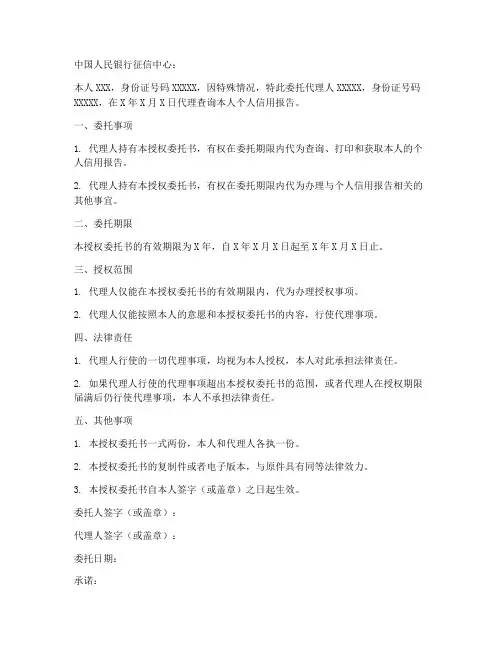 中国人民银行征信中心：

本人 XXX，身份证号码 XXXXX，因特殊情况，特此委托代理人 XXXXX，身份证号码 XXXXX，在 X 年 X 月 X 日代理查询本人个人信用报告。

一、委托事项

1. 代理人持有本授权委托书，有权在委托期限内代为查询、打印和获取本人的个人信用报告。

2. 代理人持有本授权委托书，有权在委托期限内代为办理与个人信用报告相关的其他事宜。

二、委托期限

本授权委托书的有效期限为 X 年，自 X 年 X 月 X 日起至 X 年 X 月 X 日止。

三、授权范围

1. 代理人仅能在本授权委托书的有效期限内，代为办理授权事项。

2. 代理人仅能按照本人的意愿和本授权委托书的内容，行使代理事项。

四、法律责任

1. 代理人行使的一切代理事项，均视为本人授权，本人对此承担法律责任。

2. 如果代理人行使的代理事项超出本授权委托书的范围，或者代理人在授权期限届满后仍行使代理事项，本人不承担法律责任。

五、其他事项

1. 本授权委托书一式两份，本人和代理人各执一份。

2. 本授权委托书的复制件或者电子版本，与原件具有同等法律效力。

3. 本授权委托书自本人签字（或盖章）之日起生效。

委托人签字（或盖章）：

代理人签字（或盖章）：

委托日期：

承诺：